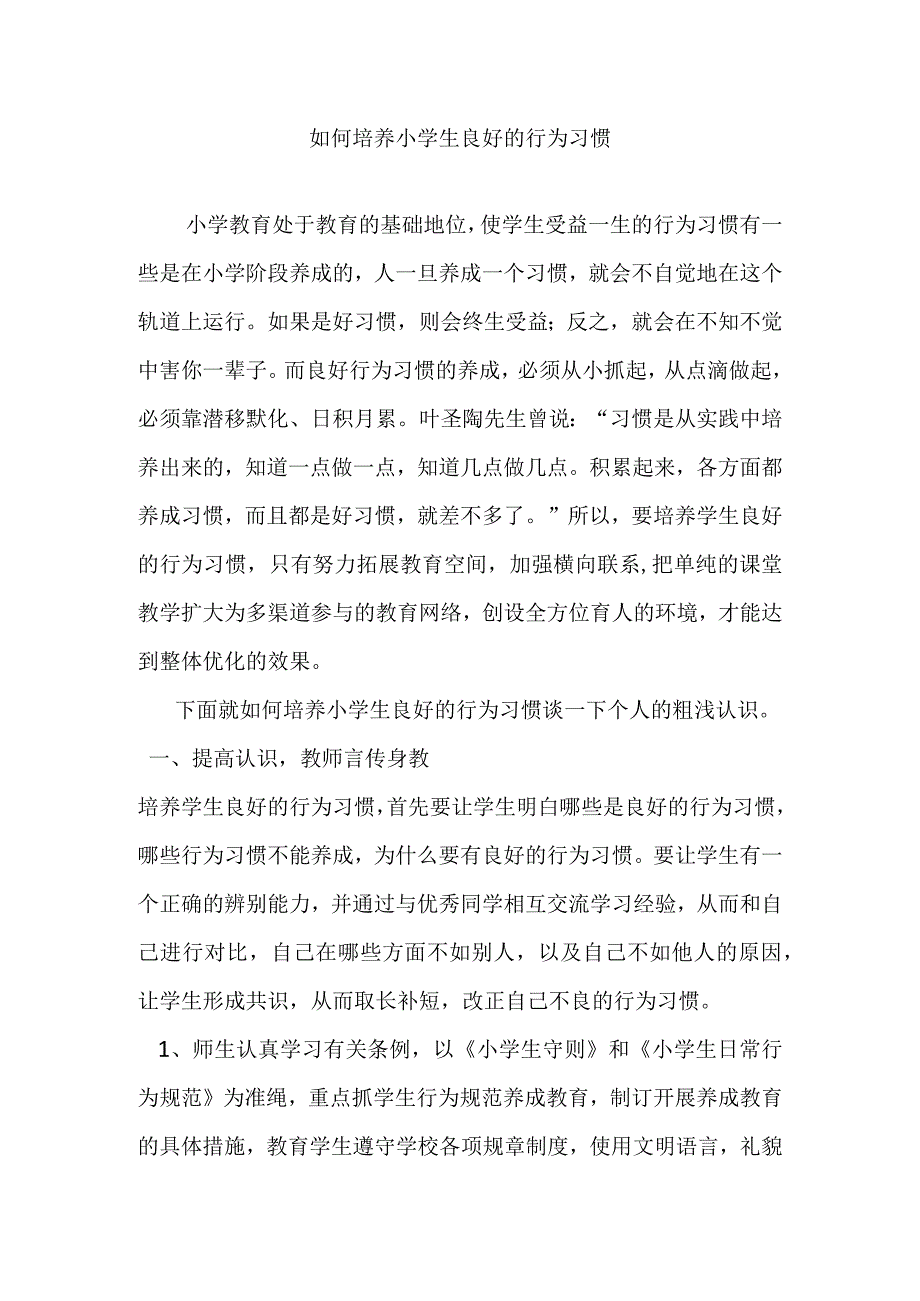 如何培养小学生良好的行为习惯

小学教育处于教育的基础地位，使学生受益一生的行为习惯有一些是在小学阶段养成的，人一旦养成一个习惯，就会不自觉地在这个轨道上运行。如果是好习惯，则会终生受益；反之，就会在不知不觉中害你一辈子。而良好行为习惯的养成，必须从小抓起，从点滴做起，必须靠潜移默化、日积月累。叶圣陶先生曾说：“习惯是从实践中培养出来的，知道一点做一点，知道几点做几点。积累起来，各方面都养成习惯，而且都是好习惯，就差不多了。”所以，要培养学生良好的行为习惯，只有努力拓展教育空间，加强横向联系，把单纯的课堂教学扩大为多渠道参与的教育网络，创设全方位育人的环境，才能达到整体优化的效果。

下面就如何培养小学生良好的行为习惯谈一下个人的粗浅认识。

一、提高认识，教师言传身教

培养学生良好的行为习惯，首先要让学生明白哪些是良好的行为习惯，哪些行为习惯不能养成，为什么要有良好的行为习惯。要让学生有一个正确的辨别能力，并通过与优秀同学相互交流学习经验，从而和自己进行对比，自己在哪些方面不如别人，以及自己不如他人的原因，让学生形成共识，从而取长补短，改正自己不良的行为习惯。

1、师生认真学习有关条例，以《小学生守则》和《小学生日常行为规范》为准绳，重点抓学生行为规范养成教育，制订开展养成教育的具体措施，教育学生遵守学校各项规章制度，使用文明语言，礼貌